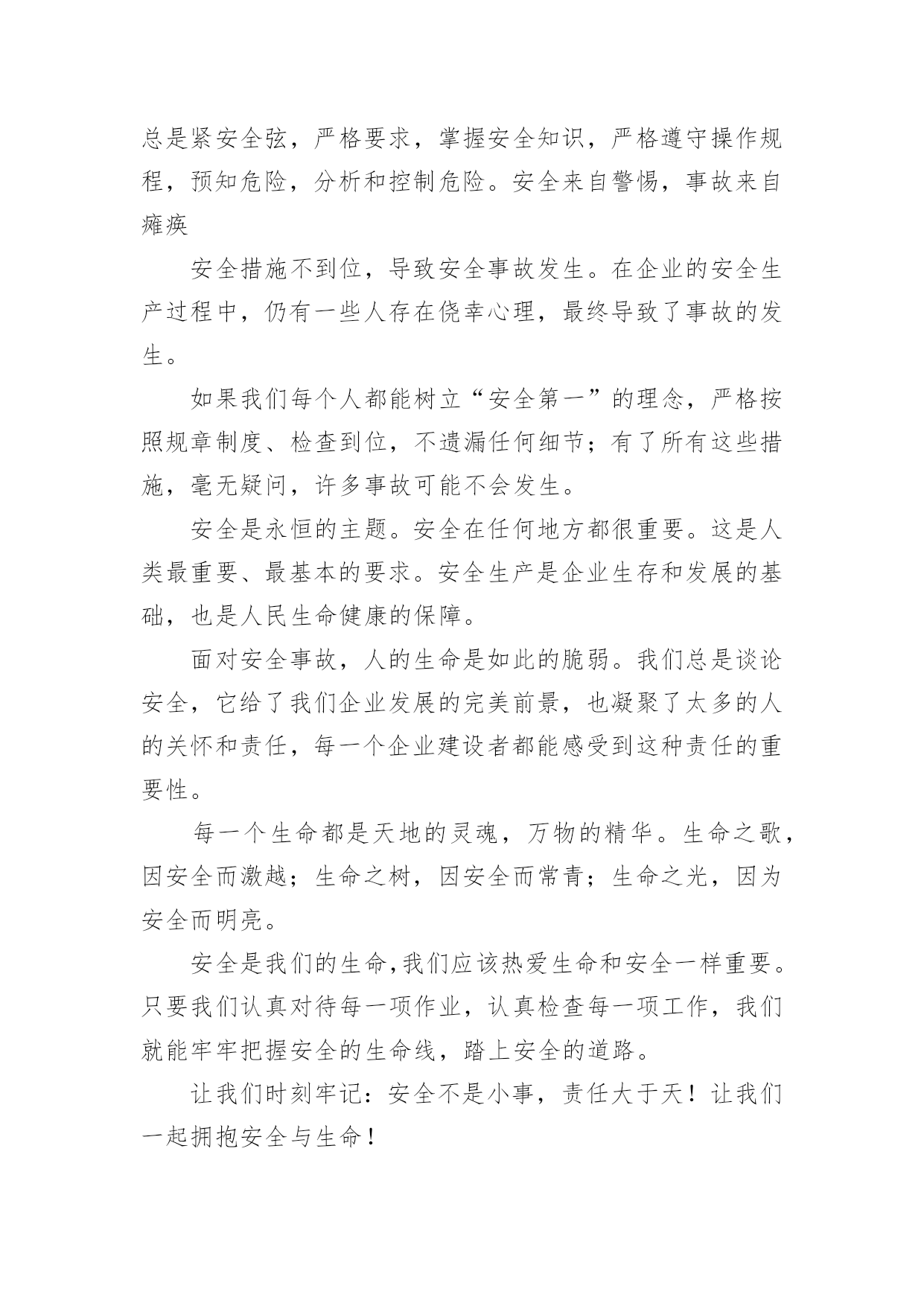 总是紧安全弦，严格要求，掌握安全知识，严格遵守操作规程，预知危险，分析和控制危险。安全来自警惕，事故来自瘫痪

安全措施不到位，导致安全事故发生。在企业的安全生产过程中，仍有一些人存在侥幸心理，最终导致了事故的发生。

如果我们每个人都能树立“安全第一”的理念，严格按照规章制度、检查到位，不遗漏任何细节；有了所有这些措施，毫无疑问，许多事故可能不会发生。

安全是永恒的主题。安全在任何地方都很重要。这是人类最重要、最基本的要求。安全生产是企业生存和发展的基础，也是人民生命健康的保障。

面对安全事故，人的生命是如此的脆弱。我们总是谈论安全，它给了我们企业发展的完美前景，也凝聚了太多的人的关怀和责任，每一个企业建设者都能感受到这种责任的重要性。

每一个生命都是天地的灵魂，万物的精华。生命之歌，因安全而激越；生命之树，因安全而常青；生命之光，因为安全而明亮。

安全是我们的生命，我们应该热爱生命和安全一样重要。只要我们认真对待每一项作业，认真检查每一项工作，我们就能牢牢把握安全的生命线，踏上安全的道路。

让我们时刻牢记：安全不是小事，责任大于天！让我们一起拥抱安全与生命！